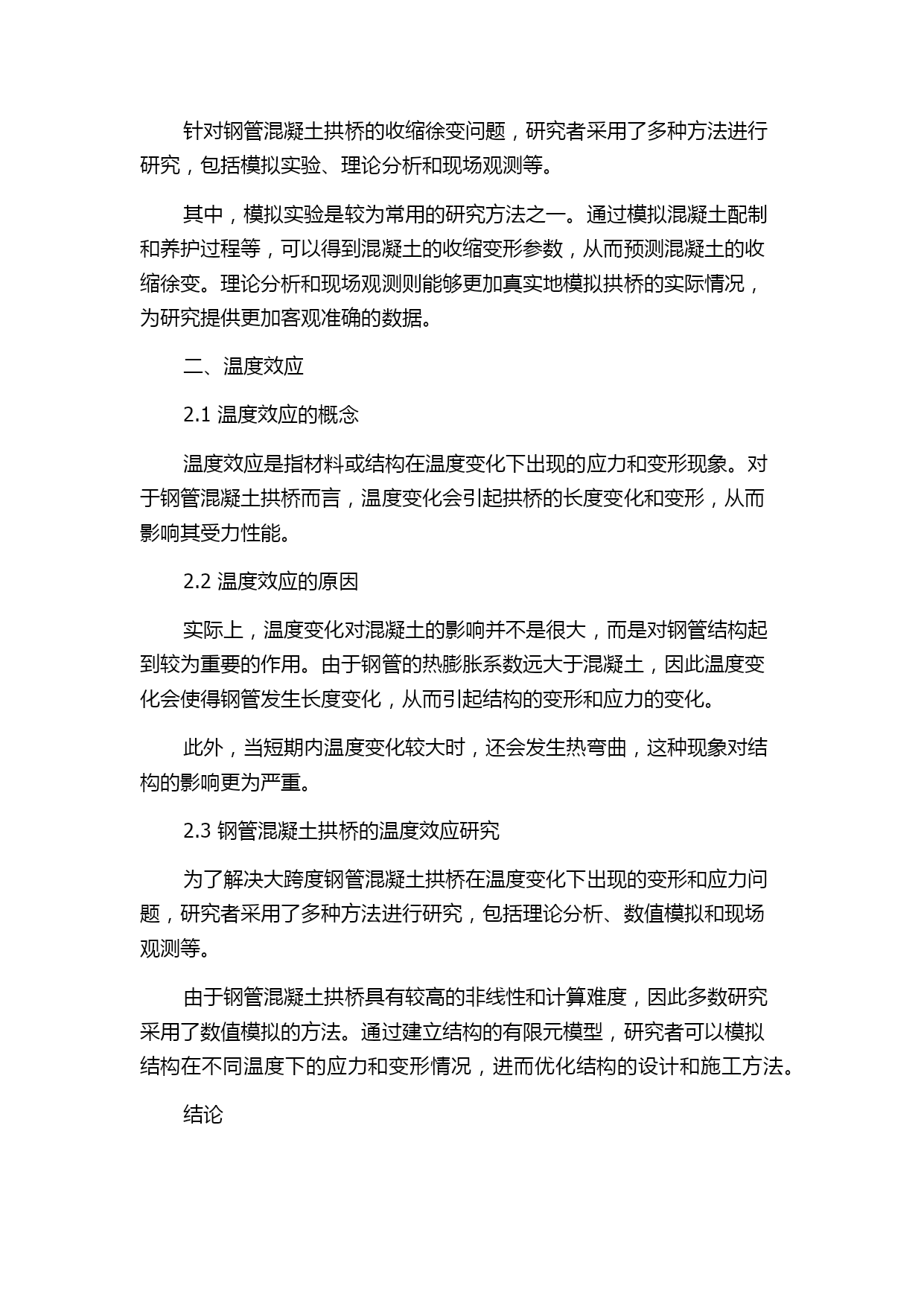 针对钢管混凝土拱桥的收缩徐变问题，研究者采用了多种方法进行研究，包括模拟实验、理论分析和现场观测等。

其中，模拟实验是较为常用的研究方法之一。通过模拟混凝土配制和养护过程等，可以得到混凝土的收缩变形参数，从而预测混凝土的收缩徐变。理论分析和现场观测则能够更加真实地模拟拱桥的实际情况，为研究提供更加客观准确的数据。

二、温度效应

2.1 温度效应的概念

温度效应是指材料或结构在温度变化下出现的应力和变形现象。对于钢管混凝土拱桥而言，温度变化会引起拱桥的长度变化和变形，从而影响其受力性能。

2.2 温度效应的原因

实际上，温度变化对混凝土的影响并不是很大，而是对钢管结构起到较为重要的作用。由于钢管的热膨胀系数远大于混凝土，因此温度变化会使得钢管发生长度变化，从而引起结构的变形和应力的变化。

此外，当短期内温度变化较大时，还会发生热弯曲，这种现象对结构的影响更为严重。

2.3 钢管混凝土拱桥的温度效应研究

为了解决大跨度钢管混凝土拱桥在温度变化下出现的变形和应力问题，研究者采用了多种方法进行研究，包括理论分析、数值模拟和现场观测等。

由于钢管混凝土拱桥具有较高的非线性和计算难度，因此多数研究采用了数值模拟的方法。通过建立结构的有限元模型，研究者可以模拟结构在不同温度下的应力和变形情况，进而优化结构的设计和施工方法。

结论